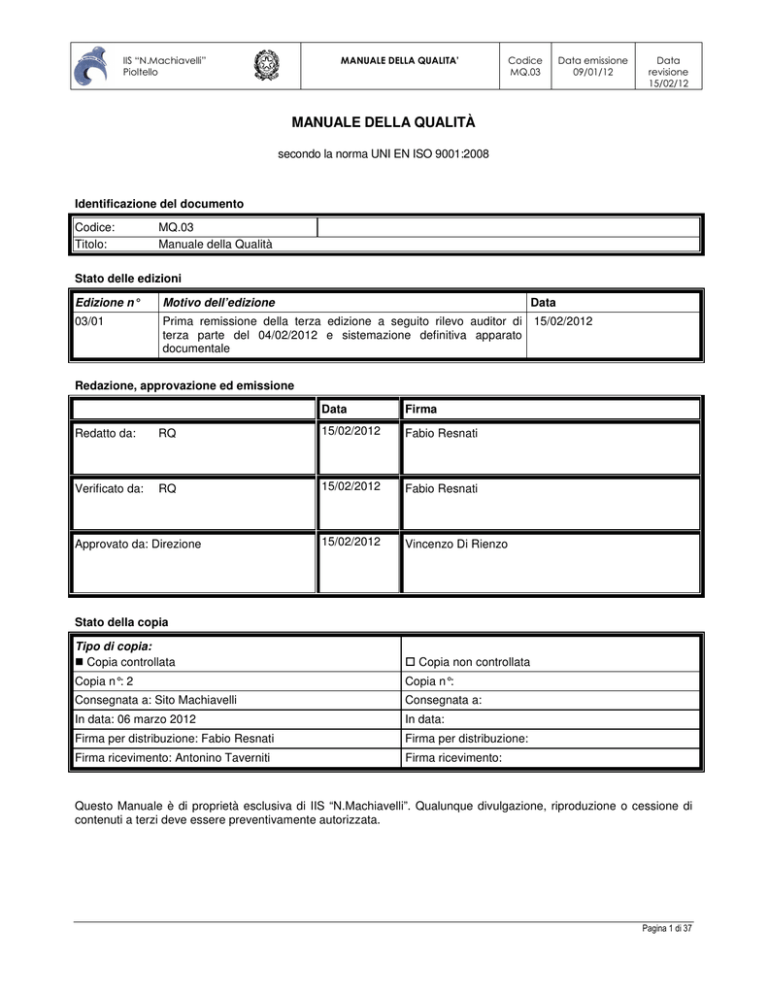 | IIS "N.Machiavelli" Pioltello | MANUALE DELLA QUALITA' | Codice MQ.03 | Data emissione 09/01/12 | Data revisione 15/02/12 |
|---|---|---|---|---|

MANUALE DELLA QUALITÀ

secondo la norma UNI EN ISO 9001:2008

Identificazione del documento

| Codice: | MQ.03 | |
|---|---|---|
| Titolo: | Manuale della Qualità | |

Stato delle edizioni

| Edizione n° | Motivo dell'edizione | Data |
|---|---|---|
| 03/01 | Prima remissione della terza edizione a seguito rilevo auditor di terza parte del 04/02/2012 e sistemazione definitiva apparato documentale | 15/02/2012 |

Redazione, approvazione ed emissione

| | Data | Firma |
|---|---|---|
| Redatto da: RQ | 15/02/2012 | Fabio Resnati |
| Verificato da: RQ | 15/02/2012 | Fabio Resnati |
| Approvato da: Direzione | 15/02/2012 | Vincenzo Di Rienzo |

Stato della copia

| Tipo di copia: ■ Copia controllata | □ Copia non controllata |
|---|---|
| Copia n°: 2 | Copia n°: |
| Consegnata a: Sito Machiavelli | Consegnata a: |
| In data: 06 marzo 2012 | In data: |
| Firma per distribuzione: Fabio Resnati | Firma per distribuzione: |
| Firma ricevimento: Antonino Taverniti | Firma ricevimento: |

Questo Manuale è di proprietà esclusiva di IIS "N.Machiavelli". Qualunque divulgazione, riproduzione o cessione di contenuti a terzi deve essere preventivamente autorizzata.

Pagina 1 di 37